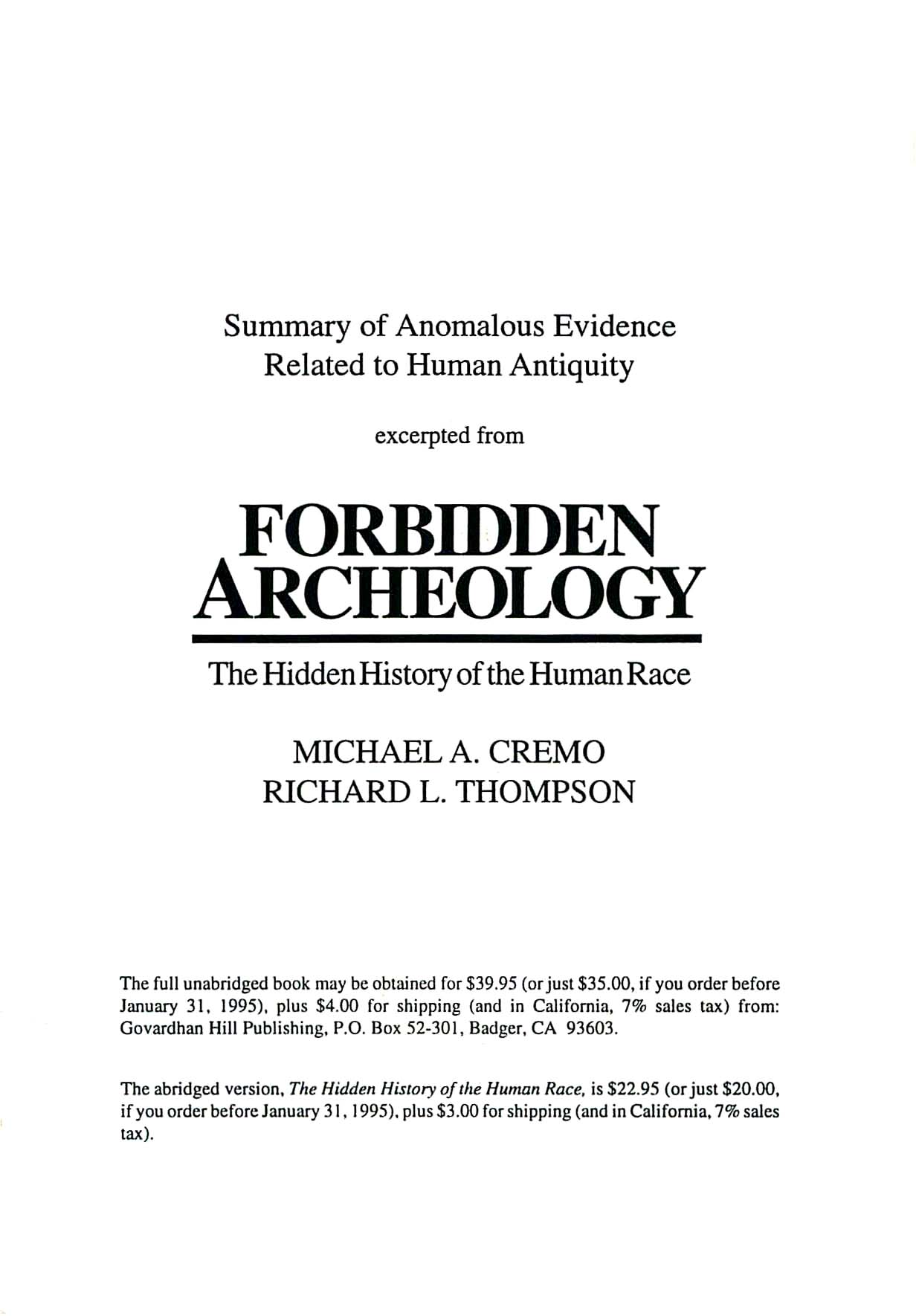 Summary of Anomalous Evidence
Related to Human Antiquity

excerpted from

FORBIDDEN
ARCHEOLOGY

The Hidden History of the Human Race

MICHAEL A. CREMO
RICHARD L. THOMPSON

The full unabridged book may be obtained for \$39.95 (or just \$35.00, if you order before January 31, 1995), plus \$4.00 for shipping (and in California, 7% sales tax) from: Govardhan Hill Publishing, P.O. Box 52-301, Badger, CA 93603.

The abridged version, The Hidden History of the Human Race, is \$22.95 (or just \$20.00, if you order before January 31, 1995), plus \$3.00 for shipping (and in California, 7% sales tax).